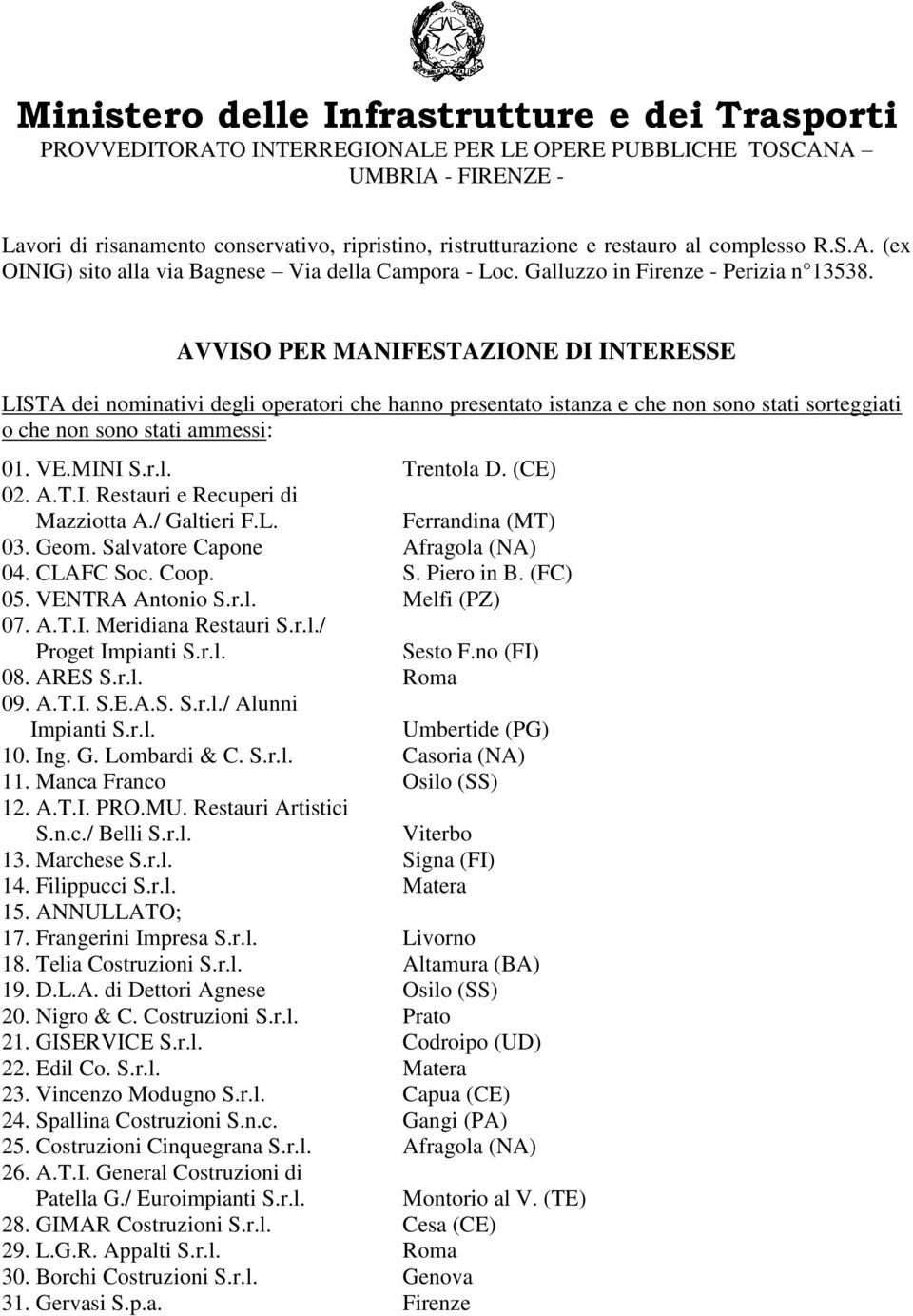 Ministero delle Infrastrutture e dei Trasporti
PROVVEDITORATO INTERREGIONALE PER LE OPERE PUBBLICHE TOSCANA – UMBRIA - FIRENZE -

Lavori di risanamento conservativo, ripristino, ristrutturazione e restauro al complesso R.S.A. (ex OINIG) sito alla via Bagnese – Via della Campora - Loc. Galluzzo in Firenze - Perizia n 13538.

AVVISO PER MANIFESTAZIONE DI INTERESSE

LISTA dei nominativi degli operatori che hanno presentato istanza e che non sono stati sorteggiati o che non sono stati ammessi:

| | |
|---|---|
| 01. VE.MINI S.r.l. | Trentola D. (CE) |
| 02. A.T.I. Restauri e Recuperi di Mazziotta A./ Galtieri F.L. | Ferrandina (MT) |
| 03. Geom. Salvatore Capone | Afragola (NA) |
| 04. CLAFC Soc. Coop. | S. Piero in B. (FC) |
| 05. VENTRA Antonio S.r.l. | Melfi (PZ) |
| 07. A.T.I. Meridiana Restauri S.r.l./ Proget Impianti S.r.l. | Sesto F.no (FI) |
| 08. ARES S.r.l. | Roma |
| 09. A.T.I. S.E.A.S. S.r.l./ Alunni Impianti S.r.l. | Umbertide (PG) |
| 10. Ing. G. Lombardi & C. S.r.l. | Casoria (NA) |
| 11. Manca Franco | Osilo (SS) |
| 12. A.T.I. PRO.MU. Restauri Artistici S.n.c./ Belli S.r.l. | Viterbo |
| 13. Marchese S.r.l. | Signa (FI) |
| 14. Filippucci S.r.l. | Matera |
| 15. ANNULLATO; | |
| 17. Frangerini Impresa S.r.l. | Livorno |
| 18. Telia Costruzioni S.r.l. | Altamura (BA) |
| 19. D.L.A. di Dettori Agnese | Osilo (SS) |
| 20. Nigro & C. Costruzioni S.r.l. | Prato |
| 21. GISERVICE S.r.l. | Codroipo (UD) |
| 22. Edil Co. S.r.l. | Matera |
| 23. Vincenzo Modugno S.r.l. | Capua (CE) |
| 24. Spallina Costruzioni S.n.c. | Gangi (PA) |
| 25. Costruzioni Cinquegrana S.r.l. | Afragola (NA) |
| 26. A.T.I. General Costruzioni di Patella G./ Euroimpianti S.r.l. | Montorio al V. (TE) |
| 28. GIMAR Costruzioni S.r.l. | Cesa (CE) |
| 29. L.G.R. Appalti S.r.l. | Roma |
| 30. Borchi Costruzioni S.r.l. | Genova |
| 31. Gervasi S.p.a. | Firenze |